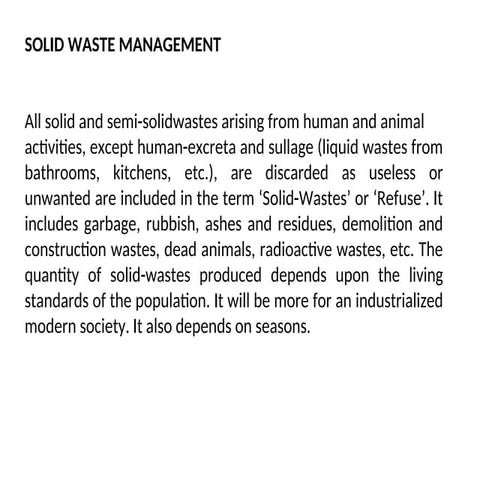 SOLID WASTE MANAGEMENT

All solid and semi-solidwastes arising from human and animal activities, except human-excreta and sullage (liquid wastes from bathrooms, kitchens, etc.), are discarded as useless or unwanted are included in the term ‘Solid-Wastes’ or ‘Refuse’. It includes garbage, rubbish, ashes and residues, demolition and construction wastes, dead animals, radioactive wastes, etc. The quantity of solid-wastes produced depends upon the living standards of the population. It will be more for an industrialized modern society. It also depends on seasons.